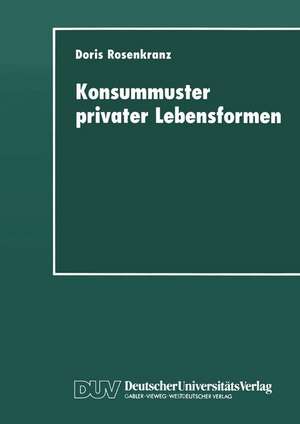 Doris Rosenkranz

Konsummuster privater Lebensformen

DUV DeutscherUniversitätsVerlag
GABLER·VIEWEG·WESTDEUTSCHER VERLAG